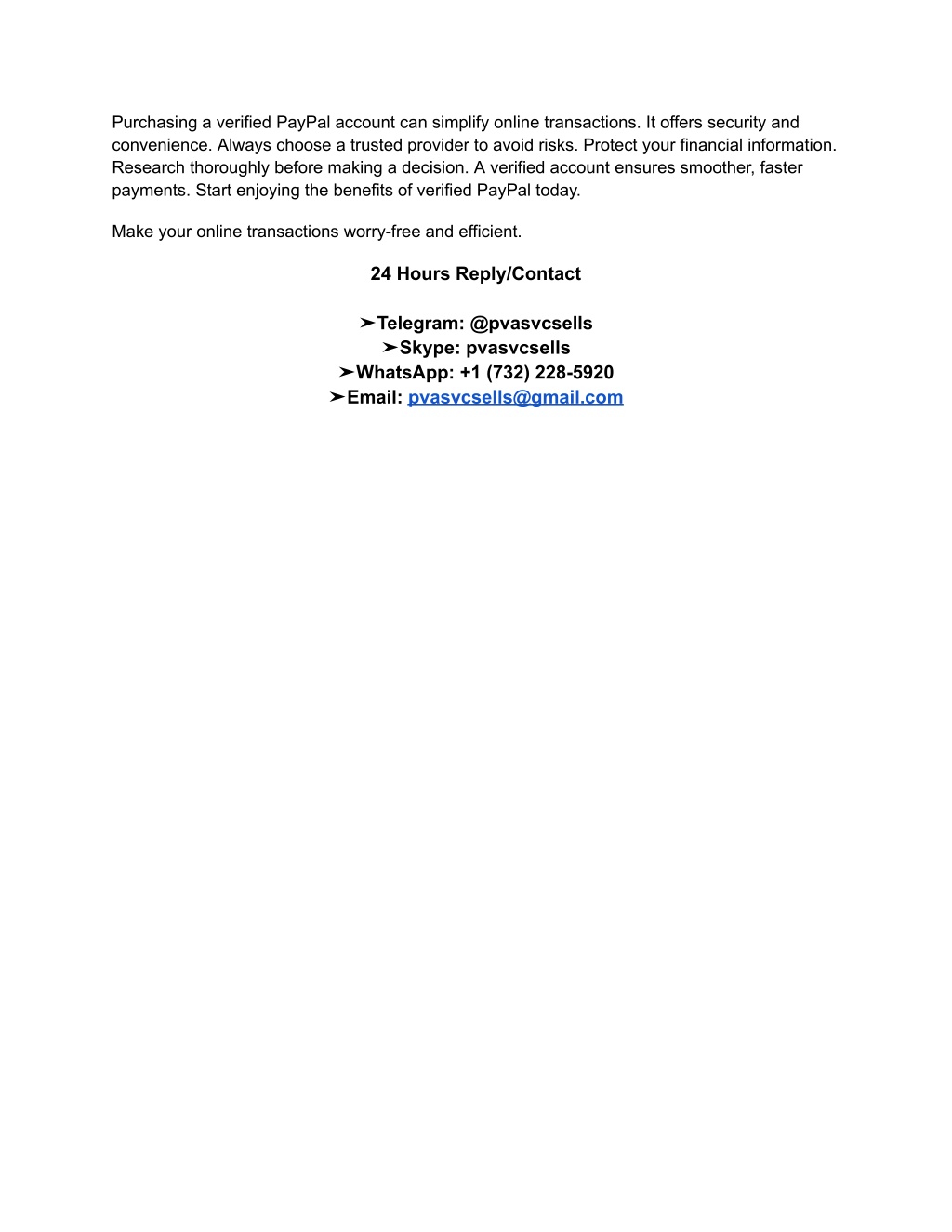 Purchasing a verified PayPal account can simplify online transactions. It offers security and convenience. Always choose a trusted provider to avoid risks. Protect your financial information. Research thoroughly before making a decision. A verified account ensures smoother, faster payments. Start enjoying the benefits of verified PayPal today.

Make your online transactions worry-free and efficient.

24 Hours Reply/Contact

➤Telegram: @pvasvcsells
➤Skype: pvasvcsells
➤WhatsApp: +1 (732) 228-5920
➤Email: pvasvcsells@gmail.com